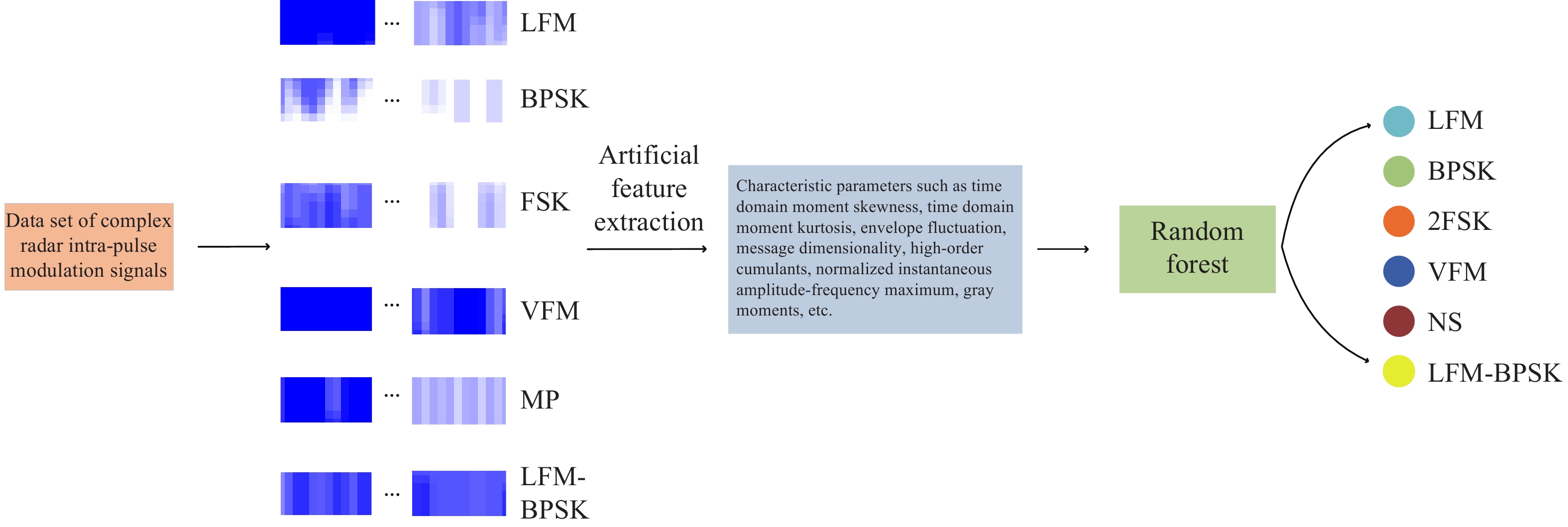 Data set of complex radar intra-pulse modulation signals

... LFM

... BPSK

... FSK

... VFM

... MP

... LFM-BPSK

Artificial feature extraction

Characteristic parameters such as time domain moment skewness, time domain moment kurtosis, envelope fluctuation, message dimensionality, high-order cumulants, normalized instantaneous amplitude-frequency maximum, gray moments, etc.

Random forest

LFM
BPSK
2FSK
VFM
NS
LFM-BPSK